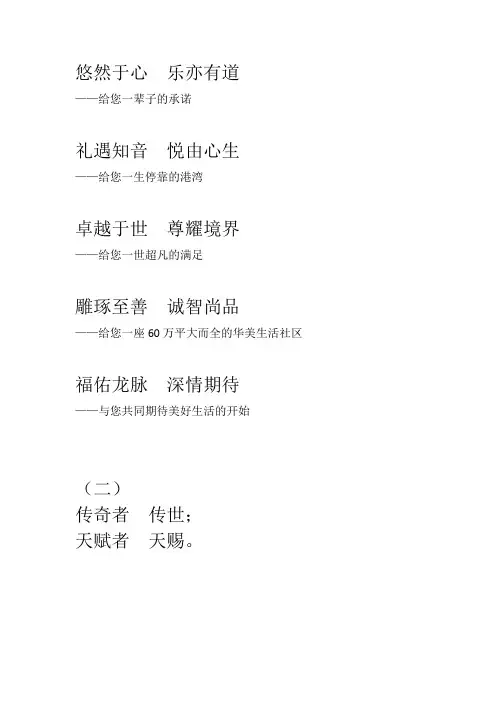 悠然于心　乐亦有道
——给您一辈子的承诺

礼遇知音　悦由心生
——给您一生停靠的港湾

卓越于世　尊耀境界
——给您一世超凡的满足

雕琢至善　诚智尚品
——给您一座 60 万平大而全的华美生活社区

福佑龙脉　深情期待
——与您共同期待美好生活的开始

（二）
传奇者　传世；
天赋者　天赐。